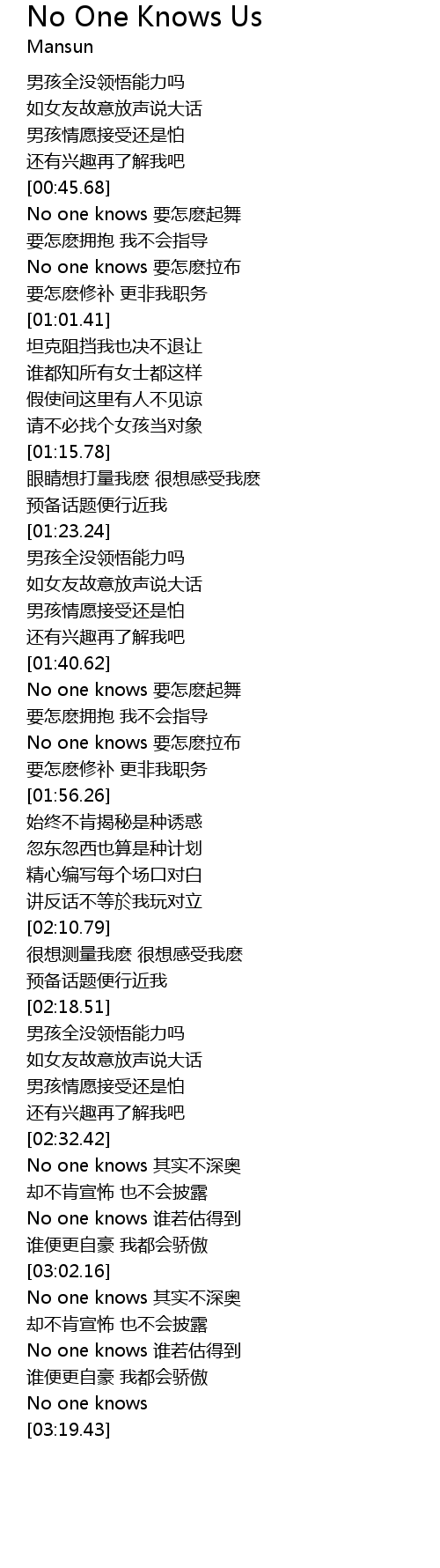 No One Knows Us
Mansun

男孩全没领悟能力吗
如女友故意放声说大话
男孩情愿接受还是怕
还有兴趣再了解我吧
[00:45.68]
No one knows 要怎麽起舞
要怎麽拥抱 我不会指导
No one knows 要怎麽拉布
要怎麽修补 更非我职务
[01:01.41]
坦克阻挡我也决不退让
谁都知所有女士都这样
假使间这里有人不见谅
请不必找个女孩当对象
[01:15.78]
眼睛想打量我麽 很想感受我麽
预备话题便行近我
[01:23.24]
男孩全没领悟能力吗
如女友故意放声说大话
男孩情愿接受还是怕
还有兴趣再了解我吧
[01:40.62]
No one knows 要怎麽起舞
要怎麽拥抱 我不会指导
No one knows 要怎麽拉布
要怎麽修补 更非我职务
[01:56.26]
始终不肯揭秘是种诱惑
忽东忽西也算是种计划
精心编写每个场口对白
讲反话不等於我玩对立
[02:10.79]
很想测量我麽 很想感受我麽
预备话题便行近我
[02:18.51]
男孩全没领悟能力吗
如女友故意放声说大话
男孩情愿接受还是怕
还有兴趣再了解我吧
[02:32.42]
No one knows 其实不深奥
却不肯宣怖 也不会披露
No one knows 谁若估得到
谁便更自豪 我都会骄傲
[03:02.16]
No one knows 其实不深奥
却不肯宣怖 也不会披露
No one knows 谁若估得到
谁便更自豪 我都会骄傲
No one knows
[03:19.43]